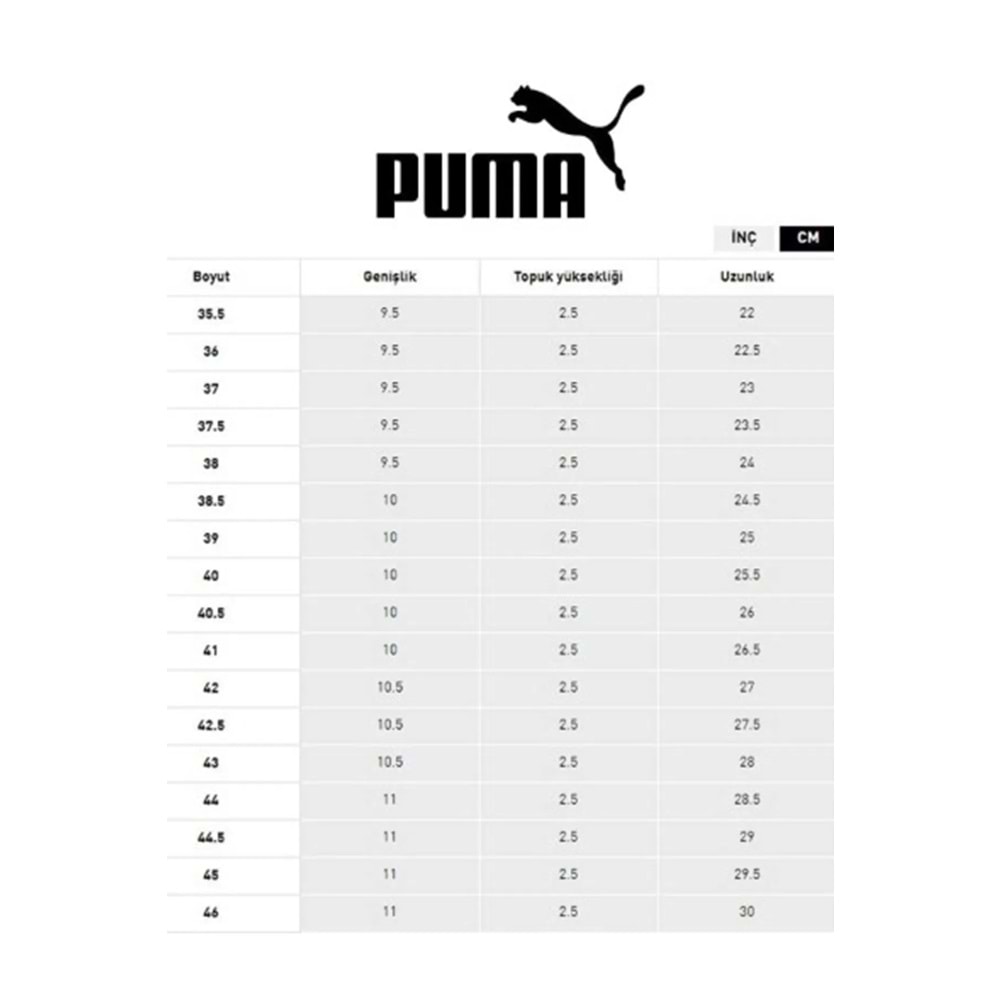 PUMA

İNÇ CM

| Boyut | Genişlik | Topuk yüksekliği | Uzunluk |
|---|---|---|---|
| 35.5 | 9.5 | 2.5 | 22 |
| 36 | 9.5 | 2.5 | 22.5 |
| 37 | 9.5 | 2.5 | 23 |
| 37.5 | 9.5 | 2.5 | 23.5 |
| 38 | 9.5 | 2.5 | 24 |
| 38.5 | 10 | 2.5 | 24.5 |
| 39 | 10 | 2.5 | 25 |
| 40 | 10 | 2.5 | 25.5 |
| 40.5 | 10 | 2.5 | 26 |
| 41 | 10 | 2.5 | 26.5 |
| 42 | 10.5 | 2.5 | 27 |
| 42.5 | 10.5 | 2.5 | 27.5 |
| 43 | 10.5 | 2.5 | 28 |
| 44 | 11 | 2.5 | 28.5 |
| 44.5 | 11 | 2.5 | 29 |
| 45 | 11 | 2.5 | 29.5 |
| 46 | 11 | 2.5 | 30 |